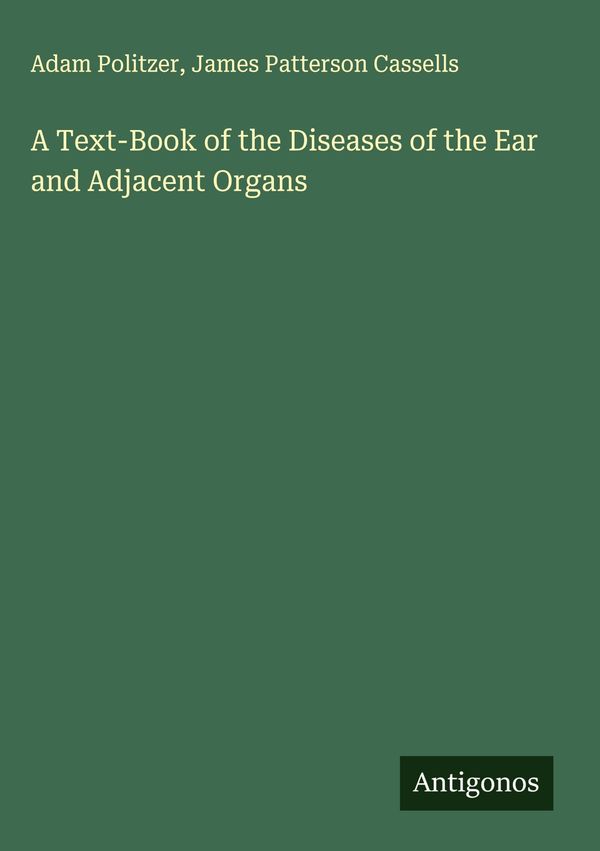 Adam Politzer, James Patterson Cassells

A Text-Book of the Diseases of the Ear and Adjacent Organs

Antigonos